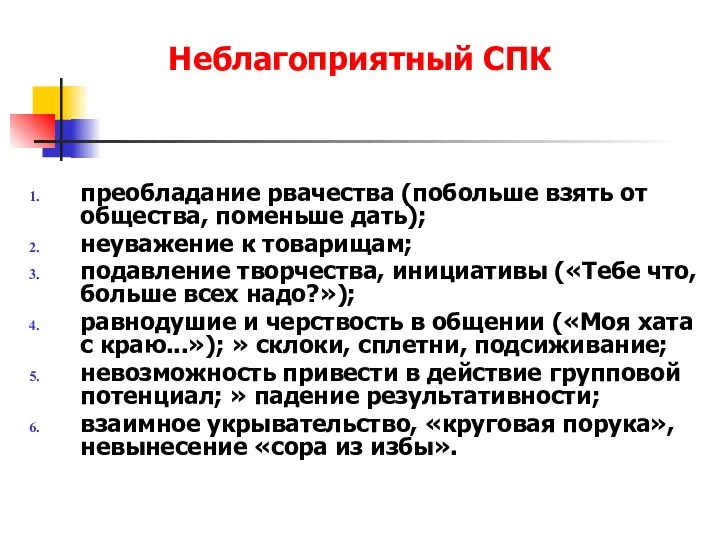 Неблагоприятный СПК

1. преобладание рвачества (побольше взять от общества, поменьше дать);
2. неуважение к товарищам;
3. подавление творчества, инициативы («Тебе что, больше всех надо?»);
4. равнодушие и черствость в общении («Моя хата с краю...»); » склоки, сплетни, подсиживание;
5. невозможность привести в действие групповой потенциал; » падение результативности;
6. взаимное укрывательство, «круговая порука», невынесение «сора из избы».